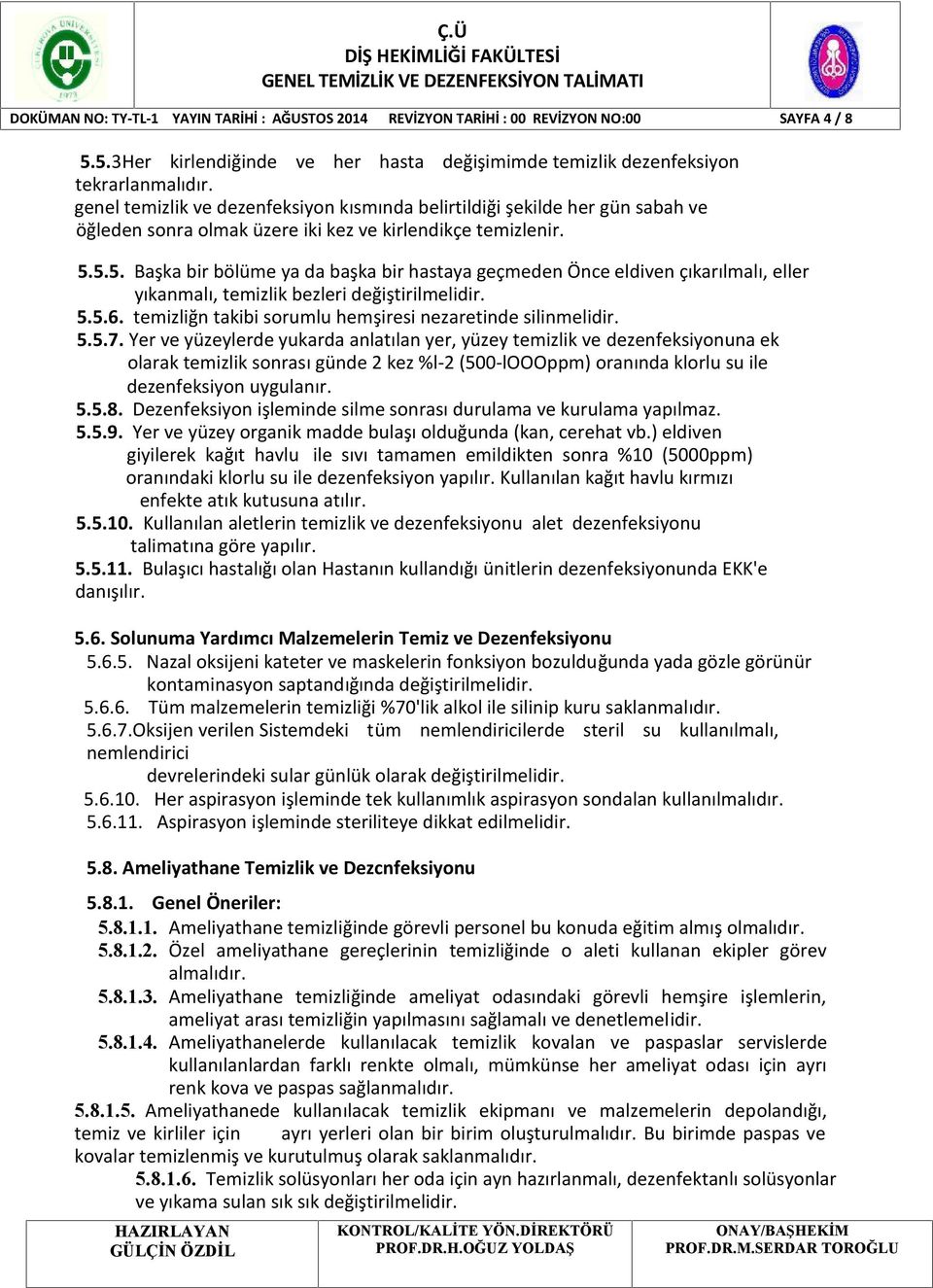 Ç.Ü
DİŞ HEKİMLİĞİ FAKÜLTESİ
GENEL TEMİZLİK VE DEZENFEKSİYON TALİMATI

DOKÜMAN NO: TY-TL-1 YAYIN TARİHİ : AĞUSTOS 2014 REVİZYON TARİHİ : 00 REVİZYON NO:00 SAYFA 4 / 8

5.5.3Her kirlendiğinde ve her hasta değişimimde temizlik dezenfeksiyon tekrarlanmalıdır.
genel temizlik ve dezenfeksiyon kısmında belirtildiği şekilde her gün sabah ve öğleden sonra olmak üzere iki kez ve kirlendikçe temizlenir.

5.5.5. Başka bir bölüme ya da başka bir hastaya geçmeden Önce eldiven çıkarılmalı, eller yıkanmalı, temizlik bezleri değiştirilmelidir.
5.5.6. temizliğn takibi sorumlu hemşiresi nezaretinde silinmelidir.
5.5.7. Yer ve yüzeylerde yukarda anlatılan yer, yüzey temizlik ve dezenfeksiyonuna ek olarak temizlik sonrası günde 2 kez %l-2 (500-lOOOppm) oranında klorlu su ile dezenfeksiyon uygulanır.
5.5.8. Dezenfeksiyon işleminde silme sonrası durulama ve kurulama yapılmaz.
5.5.9. Yer ve yüzey organik madde bulaşı olduğunda (kan, cerehat vb.) eldiven giyilerek kağıt havlu ile sıvı tamamen emildikten sonra %10 (5000ppm) oranındaki klorlu su ile dezenfeksiyon yapılır. Kullanılan kağıt havlu kırmızı enfekte atık kutusuna atılır.
5.5.10. Kullanılan aletlerin temizlik ve dezenfeksiyonu alet dezenfeksiyonu talimatına göre yapılır.
5.5.11. Bulaşıcı hastalığı olan Hastanın kullandığı ünitlerin dezenfeksiyonunda EKK'e danışılır.

5.6. Solunuma Yardımcı Malzemelerin Temiz ve Dezenfeksiyonu
5.6.5. Nazal oksijeni kateter ve maskelerin fonksiyon bozulduğunda yada gözle görünür kontaminasyon saptandığında değiştirilmelidir.
5.6.6. Tüm malzemelerin temizliği %70'lik alkol ile silinip kuru saklanmalıdır.
5.6.7.Oksijen verilen Sistemdeki tüm nemlendiricilerde steril su kullanılmalı, nemlendirici
devrelerindeki sular günlük olarak değiştirilmelidir.
5.6.10. Her aspirasyon işleminde tek kullanımlık aspirasyon sondalan kullanılmalıdır.
5.6.11. Aspirasyon işleminde steriliteye dikkat edilmelidir.

5.8. Ameliyathane Temizlik ve Dezcnfeksiyonu

5.8.1. Genel Öneriler:
5.8.1.1. Ameliyathane temizliğinde görevli personel bu konuda eğitim almış olmalıdır.
5.8.1.2. Özel ameliyathane gereçlerinin temizliğinde o aleti kullanan ekipler görev almalıdır.
5.8.1.3. Ameliyathane temizliğinde ameliyat odasındaki görevli hemşire işlemlerin, ameliyat arası temizliğin yapılmasını sağlamalı ve denetlemelidir.
5.8.1.4. Ameliyathanelerde kullanılacak temizlik kovalan ve paspaslar servislerde kullanılanlardan farklı renkte olmalı, mümkünse her ameliyat odası için ayrı renk kova ve paspas sağlanmalıdır.
5.8.1.5. Ameliyathanede kullanılacak temizlik ekipmanı ve malzemelerin depolandığı, temiz ve kirliler için ayrı yerleri olan bir birim oluşturulmalıdır. Bu birimde paspas ve kovalar temizlenmiş ve kurutulmuş olarak saklanmalıdır.
5.8.1.6. Temizlik solüsyonları her oda için ayn hazırlanmalı, dezenfektanlı solüsyonlar ve yıkama sulan sık sık değiştirilmelidir.

HAZIRLAYAN
GÜLÇİN ÖZDİL

KONTROL/KALİTE YÖN.DİREKTÖRÜ
PROF.DR.H.OĞUZ YOLDAŞ

ONAY/BAŞHEKİM
PROF.DR.M.SERDAR TOROĞLU